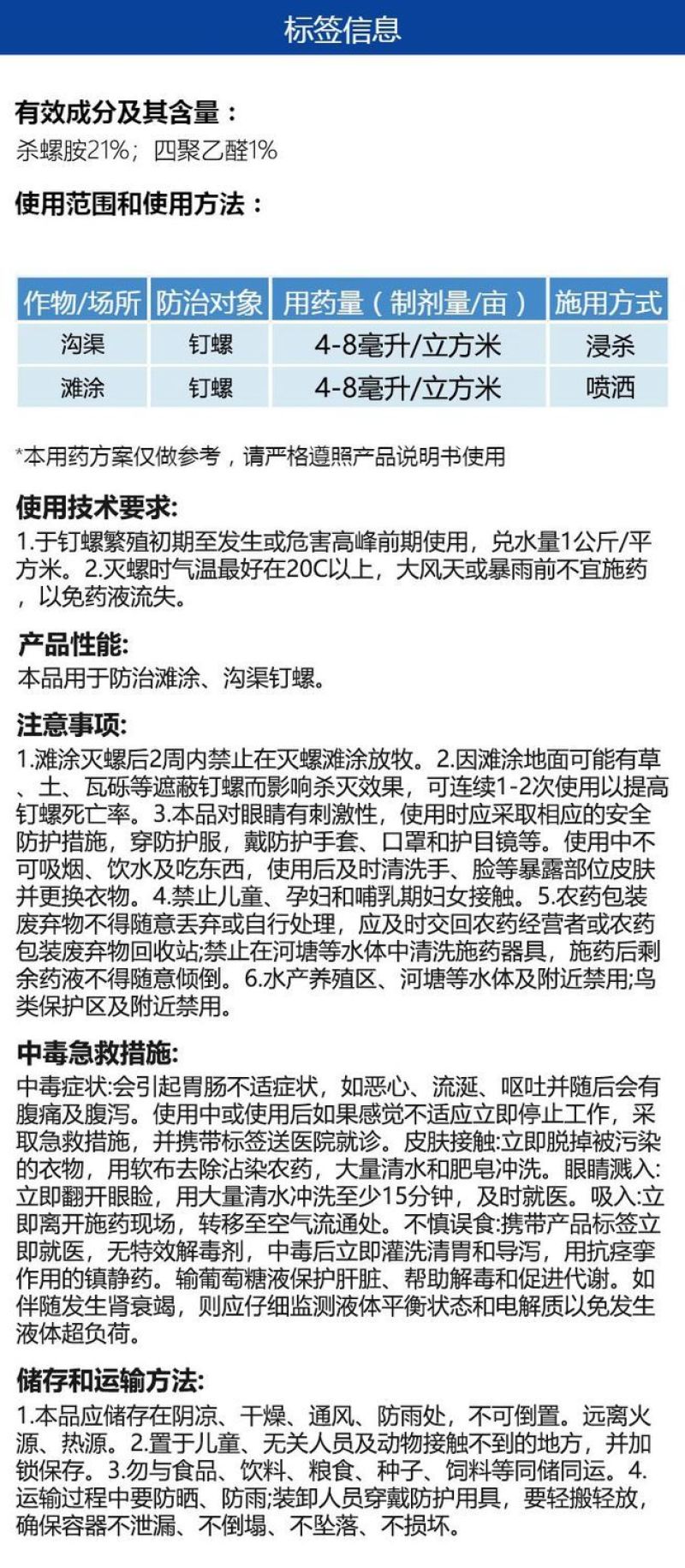 标签信息

有效成分及其含量：
杀螺胺21%；四聚乙醛1%

使用范围和使用方法：

| 作物/场所 | 防治对象 | 用药量（制剂量/亩） | 施用方式 |
|---|---|---|---|
| 沟渠 | 钉螺 | 4-8毫升/立方米 | 浸杀 |
| 滩涂 | 钉螺 | 4-8毫升/立方米 | 喷洒 |

*本用药方案仅做参考，请严格遵照产品说明书使用

使用技术要求:
1.于钉螺繁殖初期至发生或危害高峰前期使用，兑水量1公斤/平方米。2.灭螺时气温最好在20C以上，大风天或暴雨前不宜施药，以免药液流失。

产品性能:
本品用于防治滩涂、沟渠钉螺。

注意事项:
1.滩涂灭螺后2周内禁止在灭螺滩涂放牧。2.因滩涂地面可能有草、土、瓦砾等遮蔽钉螺而影响杀灭效果，可连续1-2次使用以提高钉螺死亡率。3.本品对眼睛有刺激性，使用时应采取相应的安全防护措施，穿防护服，戴防护手套、口罩和护目镜等。使用中不可吸烟、饮水及吃东西，使用后及时清洗手、脸等暴露部位皮肤并更换衣物。4.禁止儿童、孕妇和哺乳期妇女接触。5.农药包装废弃物不得随意丢弃或自行处理，应及时交回农药经营者或农药包装废弃物回收站;禁止在河塘等水体中清洗施药器具，施药后剩余药液不得随意倾倒。6.水产养殖区、河塘等水体及附近禁用;鸟类保护区及附近禁用。

中毒急救措施:
中毒症状:会引起胃肠不适症状，如恶心、流涎、呕吐并随后会有腹痛及腹泻。使用中或使用后如果感觉不适应立即停止工作，采取急救措施，并携带标签送医院就诊。皮肤接触:立即脱掉被污染的衣物，用软布去除沾染农药，大量清水和肥皂冲洗。眼睛溅入:立即翻开眼睑，用大量清水冲洗至少15分钟，及时就医。吸入:立即离开施药现场，转移至空气流通处。不慎误食:携带产品标签立即就医，无特效解毒剂，中毒后立即灌洗清胃和导泻，用抗痉挛作用的镇静药。输葡萄糖液保护肝脏、帮助解毒和促进代谢。如伴随发生肾衰竭，则应仔细监测液体平衡状态和电解质以免发生液体超负荷。

储存和运输方法:
1.本品应储存在阴凉、干燥、通风、防雨处，不可倒置。远离火源、热源。2.置于儿童、无关人员及动物接触不到的地方，并加锁保存。3.勿与食品、饮料、粮食、种子、饲料等同储同运。4.运输过程中要防晒、防雨;装卸人员穿戴防护用具，要轻搬轻放，确保容器不泄漏、不倒塌、不坠落、不损坏。